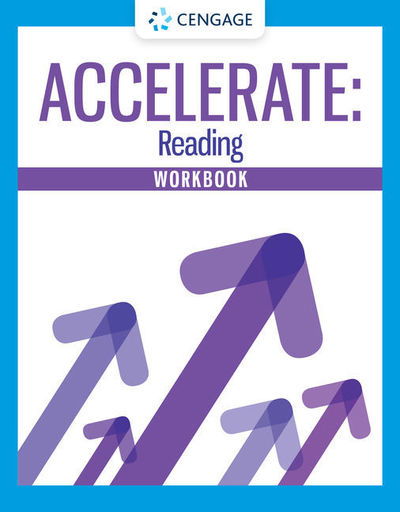 CENGAGE

ACCELERATE:
Reading

WORKBOOK